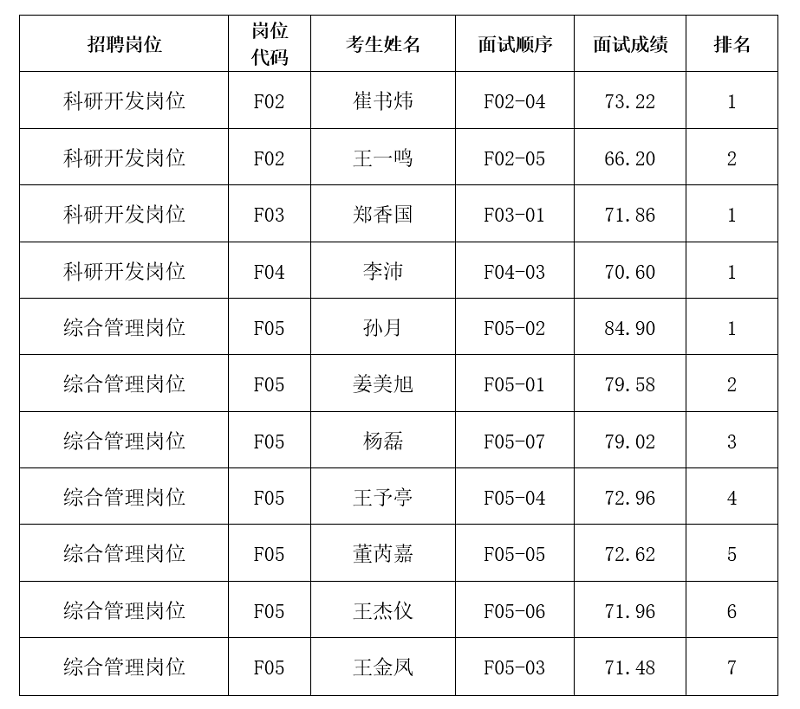 | 招聘岗位 | 岗位代码 | 考生姓名 | 面试顺序 | 面试成绩 | 排名 |
|---|---|---|---|---|---|
| 科研开发岗位 | F02 | 崔书炜 | F02-04 | 73.22 | 1 |
| 科研开发岗位 | F02 | 王一鸣 | F02-05 | 66.20 | 2 |
| 科研开发岗位 | F03 | 郑香国 | F03-01 | 71.86 | 1 |
| 科研开发岗位 | F04 | 李沛 | F04-03 | 70.60 | 1 |
| 综合管理岗位 | F05 | 孙月 | F05-02 | 84.90 | 1 |
| 综合管理岗位 | F05 | 姜美旭 | F05-01 | 79.58 | 2 |
| 综合管理岗位 | F05 | 杨磊 | F05-07 | 79.02 | 3 |
| 综合管理岗位 | F05 | 王予亭 | F05-04 | 72.96 | 4 |
| 综合管理岗位 | F05 | 董芮嘉 | F05-05 | 72.62 | 5 |
| 综合管理岗位 | F05 | 王杰仪 | F05-06 | 71.96 | 6 |
| 综合管理岗位 | F05 | 王金凤 | F05-03 | 71.48 | 7 |